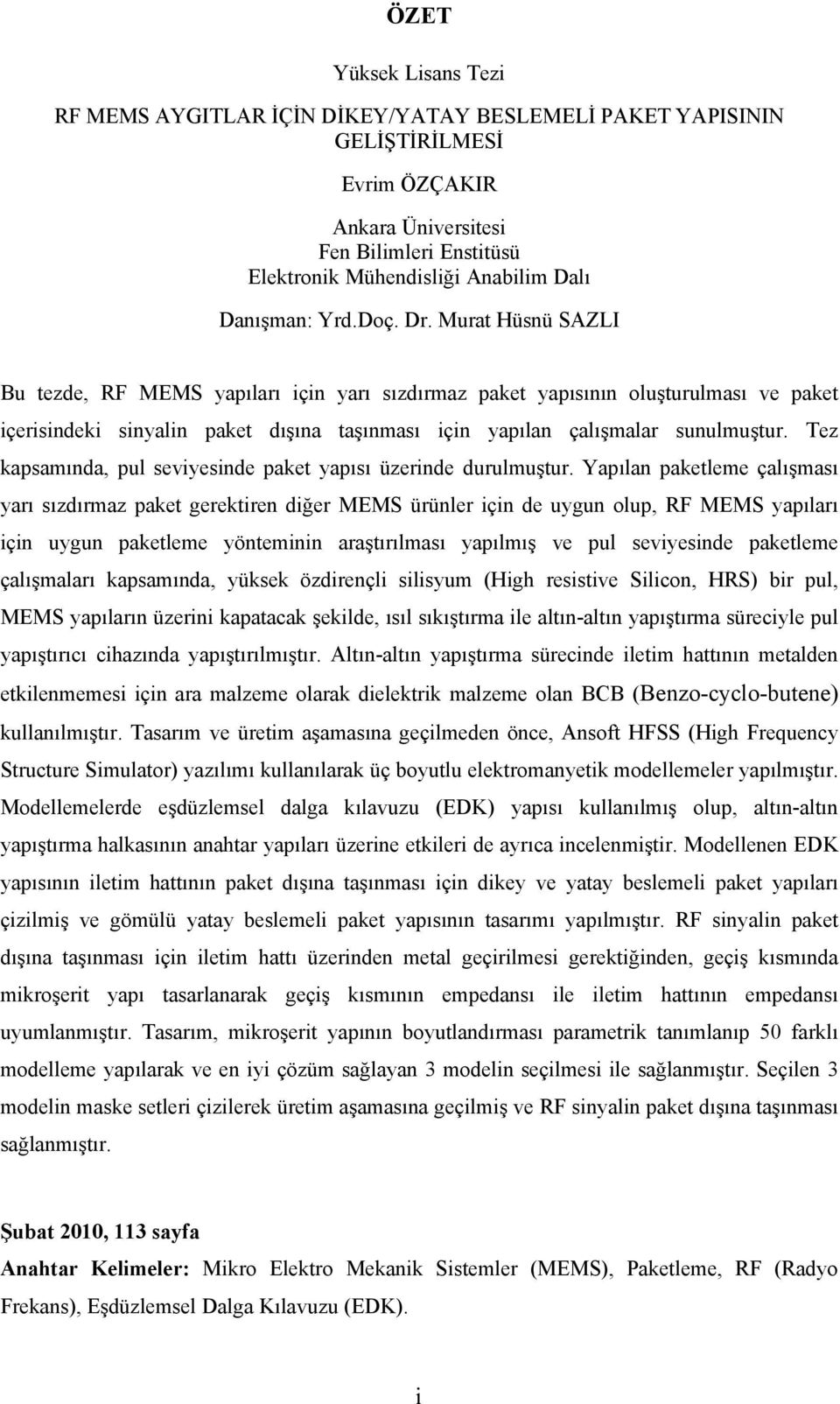 ÖZET

Yüksek Lisans Tezi

RF MEMS AYGITLAR İÇİN DİKEY/YATAY BESLEMELİ PAKET YAPISININ GELİŞTİRİLMESİ

Evrim ÖZÇAKIR

Ankara Üniversitesi
Fen Bilimleri Enstitüsü
Elektronik Mühendisliği Anabilim Dalı

Danışman: Yrd.Doç. Dr. Murat Hüsnü SAZLI

Bu tezde, RF MEMS yapıları için yarı sızdırmaz paket yapısının oluşturulması ve paket içerisindeki sinyalin paket dışına taşınması için yapılan çalışmalar sunulmuştur. Tez kapsamında, pul seviyesinde paket yapısı üzerinde durulmuştur. Yapılan paketleme çalışması yarı sızdırmaz paket gerektiren diğer MEMS ürünler için de uygun olup, RF MEMS yapıları için uygun paketleme yönteminin araştırılması yapılmış ve pul seviyesinde paketleme çalışmaları kapsamında, yüksek özdirençli silisyum (High resistive Silicon, HRS) bir pul, MEMS yapıların üzerini kapatacak şekilde, ısıl sıkıştırma ile altın-altın yapıştırma süreciyle pul yapıştırıcı cihazında yapıştırılmıştır. Altın-altın yapıştırma sürecinde iletim hattının metalden etkilenmemesi için ara malzeme olarak dielektrik malzeme olan BCB (Benzo-cyclo-butene) kullanılmıştır. Tasarım ve üretim aşamasına geçilmeden önce, Ansoft HFSS (High Frequency Structure Simulator) yazılımı kullanılarak üç boyutlu elektromanyetik modellemeler yapılmıştır. Modellemelerde eşdüzlemsel dalga kılavuzu (EDK) yapısı kullanılmış olup, altın-altın yapıştırma halkasının anahtar yapıları üzerine etkileri de ayrıca incelenmiştir. Modellenen EDK yapısının iletim hattının paket dışına taşınması için dikey ve yatay beslemeli paket yapıları çizilmiş ve gömülü yatay beslemeli paket yapısının tasarımı yapılmıştır. RF sinyalin paket dışına taşınması için iletim hattı üzerinden metal geçirilmesi gerektiğinden, geçiş kısmında mikroşerit yapı tasarlanarak geçiş kısmının empedansı ile iletim hattının empedansı uyumlanmıştır. Tasarım, mikroşerit yapının boyutlandırması parametrik tanımlanıp 50 farklı modelleme yapılarak ve en iyi çözüm sağlayan 3 modelin seçilmesi ile sağlanmıştır. Seçilen 3 modelin maske setleri çizilerek üretim aşamasına geçilmiş ve RF sinyalin paket dışına taşınması sağlanmıştır.

Şubat 2010, 113 sayfa

Anahtar Kelimeler: Mikro Elektro Mekanik Sistemler (MEMS), Paketleme, RF (Radyo Frekans), Eşdüzlemsel Dalga Kılavuzu (EDK).

i